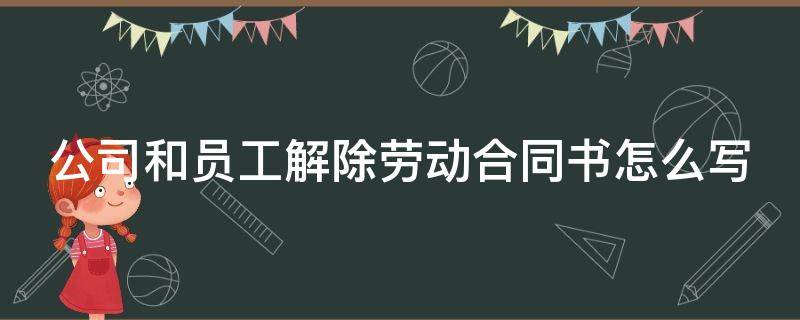 公司和员工解除劳动合同书怎么写